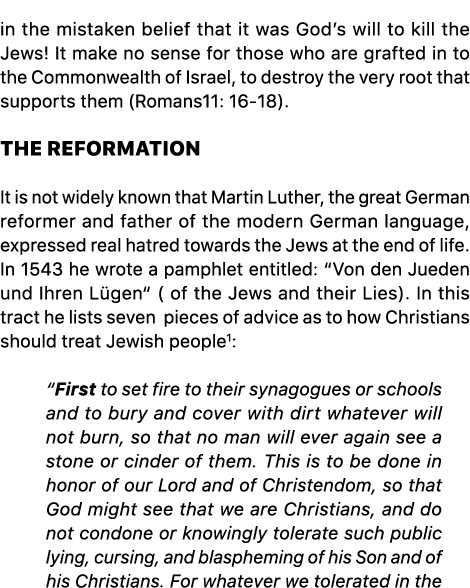 in the mistaken belief that it was God's will to kill the Jews! It make no sense for those who are grafted in to the Commonwealth of Israel, to destroy the very root that supports them (Romans11: 16-18).

THE REFORMATION

It is not widely known that Martin Luther, the great German reformer and father of the modern German language, expressed real hatred towards the Jews at the end of life. In 1543 he wrote a pamphlet entitled: "Von den Jueden und Ihren Lügen" ( of the Jews and their Lies). In this tract he lists seven pieces of advice as to how Christians should treat Jewish people$^1$:

"First to set fire to their synagogues or schools and to bury and cover with dirt whatever will not burn, so that no man will ever again see a stone or cinder of them. This is to be done in honor of our Lord and of Christendom, so that God might see that we are Christians, and do not condone or knowingly tolerate such public lying, cursing, and blaspheming of his Son and of his Christians. For whatever we tolerated in the